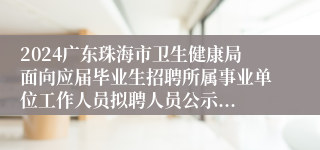 2024广东珠海市卫生健康局面向应届毕业生招聘所属事业单位工作人员拟聘人员公示...